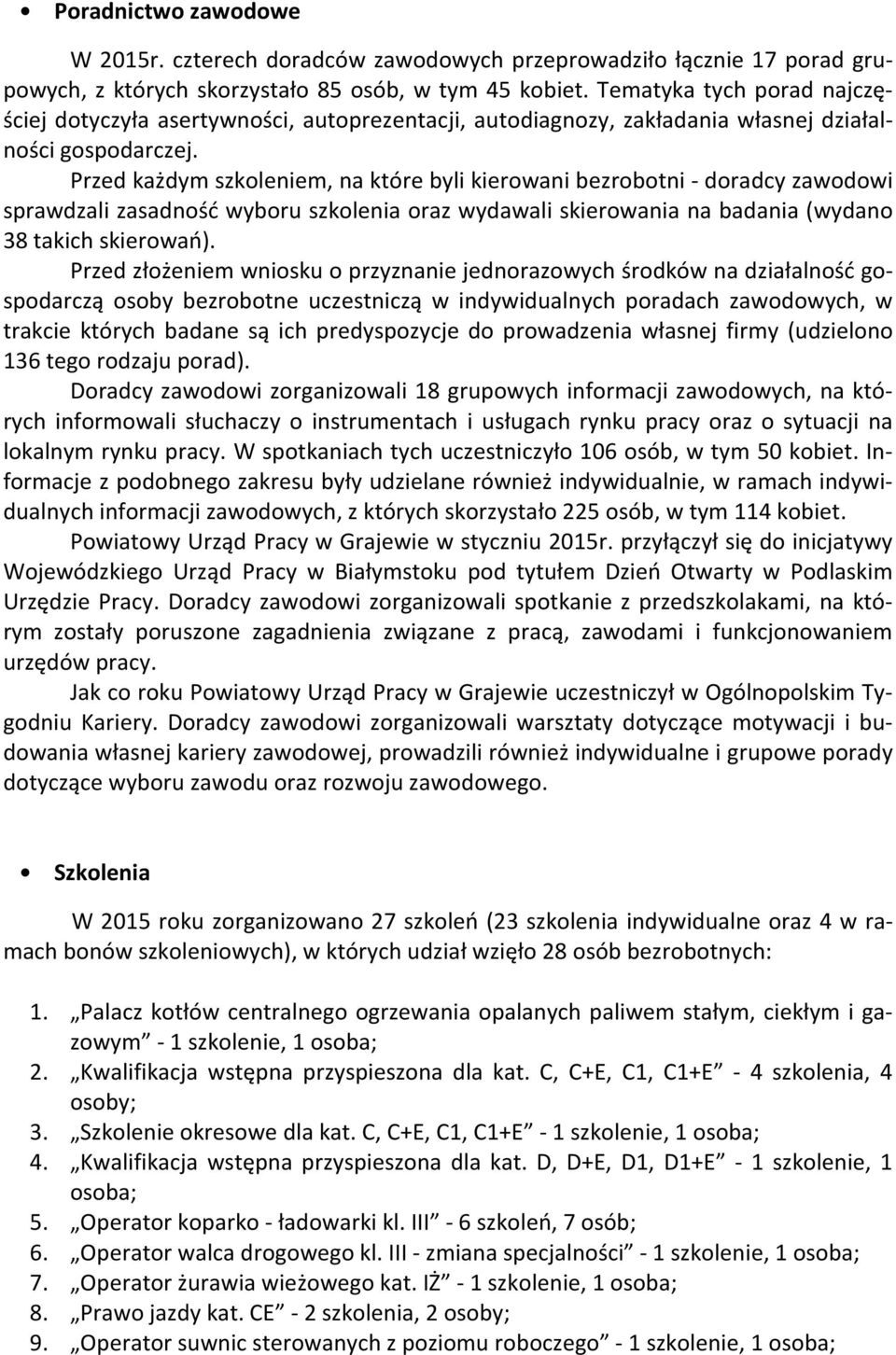 • **Poradnictwo zawodowe**

W 2015r. czterech doradców zawodowych przeprowadziło łącznie 17 porad grupowych, z których skorzystało 85 osób, w tym 45 kobiet. Tematyka tych porad najczęściej dotyczyła asertywności, autoprezentacji, autodiagnozy, zakładania własnej działalności gospodarczej.

Przed każdym szkoleniem, na które byli kierowani bezrobotni - doradcy zawodowi sprawdzali zasadność wyboru szkolenia oraz wydawali skierowania na badania (wydano 38 takich skierowań).

Przed złożeniem wniosku o przyznanie jednorazowych środków na działalność gospodarczą osoby bezrobotne uczestniczą w indywidualnych poradach zawodowych, w trakcie których badane są ich predyspozycje do prowadzenia własnej firmy (udzielono 136 tego rodzaju porad).

Doradcy zawodowi zorganizowali 18 grupowych informacji zawodowych, na których informowali słuchaczy o instrumentach i usługach rynku pracy oraz o sytuacji na lokalnym rynku pracy. W spotkaniach tych uczestniczyło 106 osób, w tym 50 kobiet. Informacje z podobnego zakresu były udzielane również indywidualnie, w ramach indywidualnych informacji zawodowych, z których skorzystało 225 osób, w tym 114 kobiet.

Powiatowy Urząd Pracy w Grajewie w styczniu 2015r. przyłączył się do inicjatywy Wojewódzkiego Urząd Pracy w Białymstoku pod tytułem Dzień Otwarty w Podlaskim Urzędzie Pracy. Doradcy zawodowi zorganizowali spotkanie z przedszkolakami, na którym zostały poruszone zagadnienia związane z pracą, zawodami i funkcjonowaniem urzędów pracy.

Jak co roku Powiatowy Urząd Pracy w Grajewie uczestniczył w Ogólnopolskim Tygodniu Kariery. Doradcy zawodowi zorganizowali warsztaty dotyczące motywacji i budowania własnej kariery zawodowej, prowadzili również indywidualne i grupowe porady dotyczące wyboru zawodu oraz rozwoju zawodowego.

• **Szkolenia**

W 2015 roku zorganizowano 27 szkoleń (23 szkolenia indywidualne oraz 4 w ramach bonów szkoleniowych), w których udział wzięło 28 osób bezrobotnych:

1. „Palacz kotłów centralnego ogrzewania opalanych paliwem stałym, ciekłym i gazowym” - 1 szkolenie, 1 osoba;
2. „Kwalifikacja wstępna przyspieszona dla kat. C, C+E, C1, C1+E” - 4 szkolenia, 4 osoby;
3. „Szkolenie okresowe dla kat. C, C+E, C1, C1+E” - 1 szkolenie, 1 osoba;
4. „Kwalifikacja wstępna przyspieszona dla kat. D, D+E, D1, D1+E” - 1 szkolenie, 1 osoba;
5. „Operator koparko - ładowarki kl. III” - 6 szkoleń, 7 osób;
6. „Operator walca drogowego kl. III - zmiana specjalności” - 1 szkolenie, 1 osoba;
7. „Operator żurawia wieżowego kat. IŻ” - 1 szkolenie, 1 osoba;
8. „Prawo jazdy kat. CE” - 2 szkolenia, 2 osoby;
9. „Operator suwnic sterowanych z poziomu roboczego” - 1 szkolenie, 1 osoba;